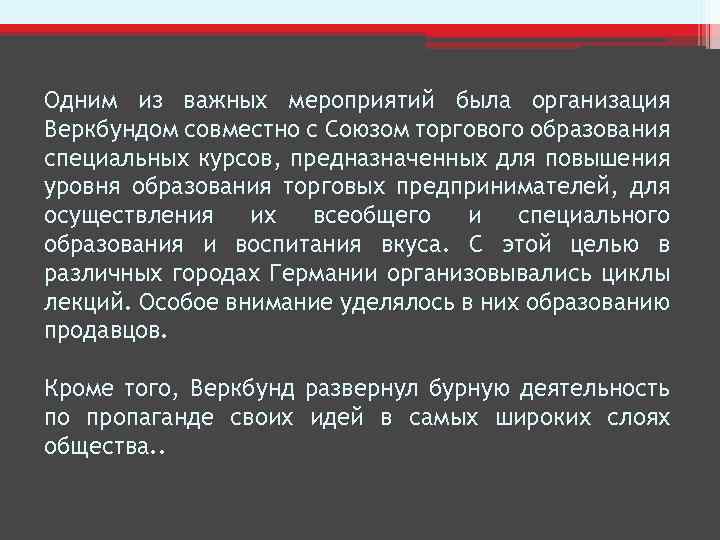 Одним из важных мероприятий была организация Веркбундом совместно с Союзом торгового образования специальных курсов, предназначенных для повышения уровня образования торговых предпринимателей, для осуществления их всеобщего и специального образования и воспитания вкуса. С этой целью в различных городах Германии организовывались циклы лекций. Особое внимание уделялось в них образованию продавцов.

Кроме того, Веркбунд развернул бурную деятельность по пропаганде своих идей в самых широких слоях общества..